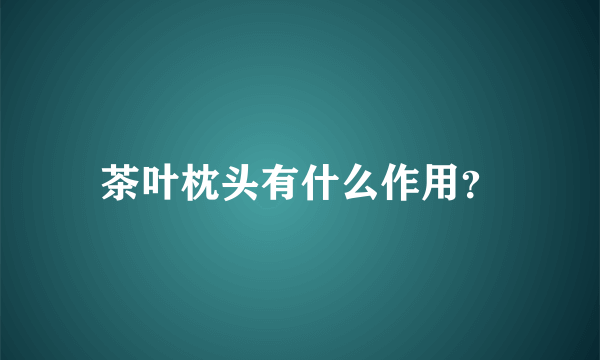 茶叶枕头有什么作用?